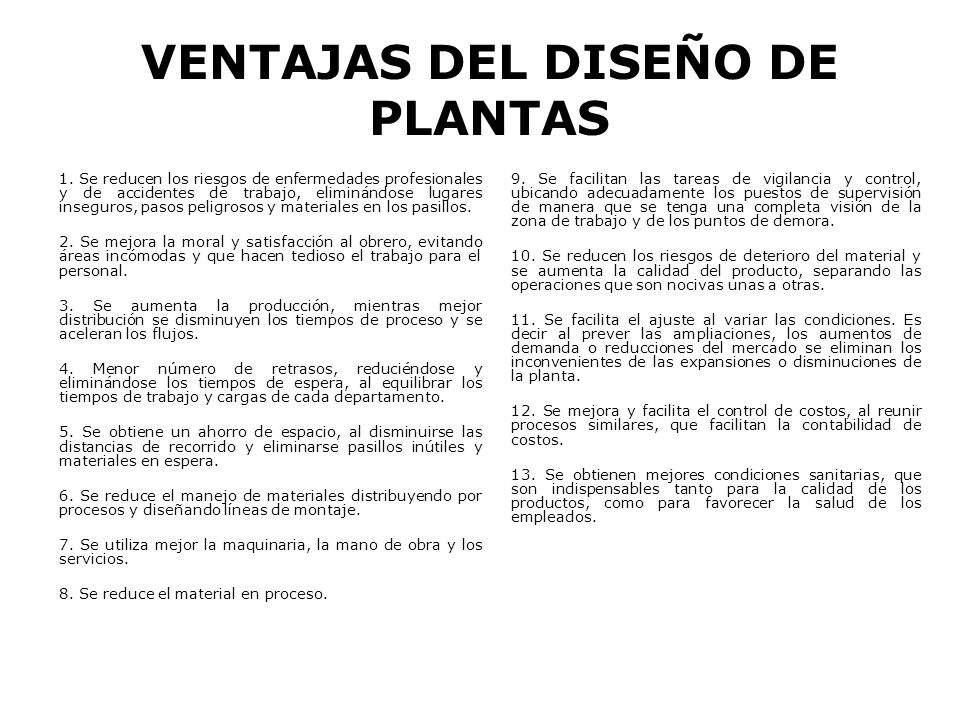 VENTAJAS DEL DISEÑO DE PLANTAS

1. Se reducen los riesgos de enfermedades profesionales y de accidentes de trabajo, eliminándose lugares inseguros, pasos peligrosos y materiales en los pasillos.

2. Se mejora la moral y satisfacción al obrero, evitando áreas incómodas y que hacen tedioso el trabajo para el personal.

3. Se aumenta la producción, mientras mejor distribución se disminuyen los tiempos de proceso y se aceleran los flujos.

4. Menor número de retrasos, reduciéndose y eliminándose los tiempos de espera, al equilibrar los tiempos de trabajo y cargas de cada departamento.

5. Se obtiene un ahorro de espacio, al disminuirse las distancias de recorrido y eliminarse pasillos inútiles y materiales en espera.

6. Se reduce el manejo de materiales distribuyendo por procesos y diseñando líneas de montaje.

7. Se utiliza mejor la maquinaria, la mano de obra y los servicios.

8. Se reduce el material en proceso.

9. Se facilitan las tareas de vigilancia y control, ubicando adecuadamente los puestos de supervisión de manera que se tenga una completa visión de la zona de trabajo y de los puntos de demora.

10. Se reducen los riesgos de deterioro del material y se aumenta la calidad del producto, separando las operaciones que son nocivas unas a otras.

11. Se facilita el ajuste al variar las condiciones. Es decir al prever las ampliaciones, los aumentos de demanda o reducciones del mercado se eliminan los inconvenientes de las expansiones o disminuciones de la planta.

12. Se mejora y facilita el control de costos, al reunir procesos similares, que facilitan la contabilidad de costos.

13. Se obtienen mejores condiciones sanitarias, que son indispensables tanto para la calidad de los productos, como para favorecer la salud de los empleados.